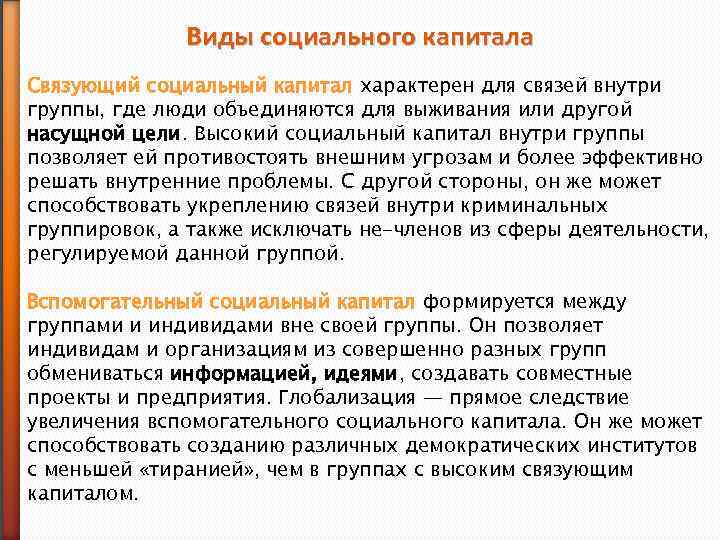 Виды социального капитала

Связующий социальный капитал характерен для связей внутри группы, где люди объединяются для выживания или другой насущной цели. Высокий социальный капитал внутри группы позволяет ей противостоять внешним угрозам и более эффективно решать внутренние проблемы. С другой стороны, он же может способствовать укреплению связей внутри криминальных группировок, а также исключать не-членов из сферы деятельности, регулируемой данной группой.

Вспомогательный социальный капитал формируется между группами и индивидами вне своей группы. Он позволяет индивидам и организациям из совершенно разных групп обмениваться информацией, идеями, создавать совместные проекты и предприятия. Глобализация — прямое следствие увеличения вспомогательного социального капитала. Он же может способствовать созданию различных демократических институтов с меньшей «тиранией», чем в группах с высоким связующим капиталом.